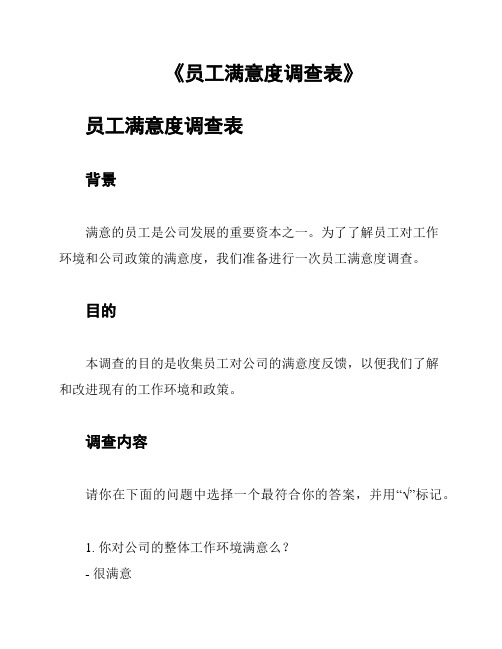 《员工满意度调查表》

员工满意度调查表

背景

满意的员工是公司发展的重要资本之一。为了了解员工对工作环境和公司政策的满意度，我们准备进行一次员工满意度调查。

目的

本调查的目的是收集员工对公司的满意度反馈，以便我们了解和改进现有的工作环境和政策。

调查内容

请你在下面的问题中选择一个最符合你的答案，并用“√”标记。

1. 你对公司的整体工作环境满意么？
- 很满意